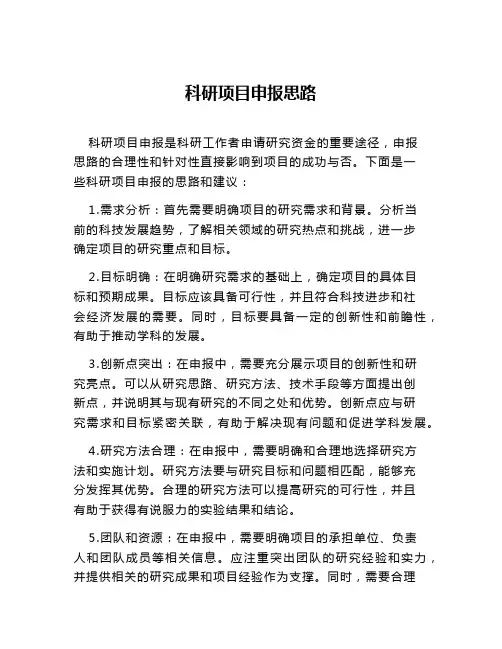 科研项目申报思路

科研项目申报是科研工作者申请研究资金的重要途径，申报思路的合理性和针对性直接影响到项目的成功与否。下面是一些科研项目申报的思路和建议：

1.需求分析：首先需要明确项目的研究需求和背景。分析当前的科技发展趋势，了解相关领域的研究热点和挑战，进一步确定项目的研究重点和目标。

2.目标明确：在明确研究需求的基础上，确定项目的具体目标和预期成果。目标应该具备可行性，并且符合科技进步和社会经济发展的需要。同时，目标要具备一定的创新性和前瞻性，有助于推动学科的发展。

3.创新点突出：在申报中，需要充分展示项目的创新性和研究亮点。可以从研究思路、研究方法、技术手段等方面提出创新点，并说明其与现有研究的不同之处和优势。创新点应与研究需求和目标紧密关联，有助于解决现有问题和促进学科发展。

4.研究方法合理：在申报中，需要明确和合理地选择研究方法和实施计划。研究方法要与研究目标和问题相匹配，能够充分发挥其优势。合理的研究方法可以提高研究的可行性，并且有助于获得有说服力的实验结果和结论。

5.团队和资源：在申报中，需要明确项目的承担单位、负责人和团队成员等相关信息。应注重突出团队的研究经验和实力，并提供相关的研究成果和项目经验作为支撑。同时，需要合理